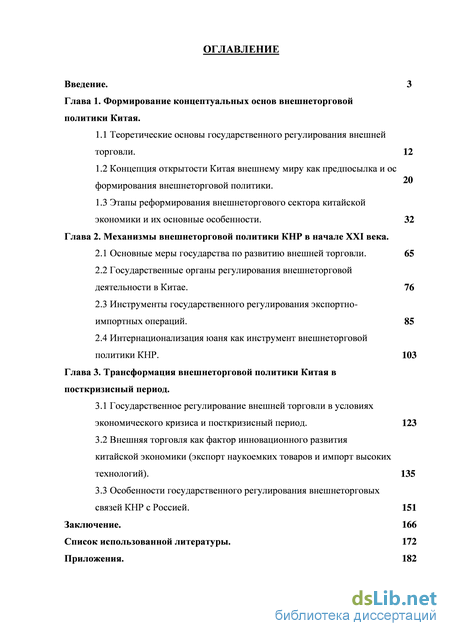 ОГЛАВЛЕНИЕ

Введение. 3

Глава 1. Формирование концептуальных основ внешнеторговой политики Китая.

1.1 Теоретические основы государственного регулирования внешней торговли. 12

1.2 Концепция открытости Китая внешнему миру как предпосылка и ос формирования внешнеторговой политики. 20

1.3 Этапы реформирования внешнеторгового сектора китайской экономики и их основные особенности. 32

Глава 2. Механизмы внешнеторговой политики КНР в начале XXI века.

2.1 Основные меры государства по развитию внешней торговли. 65

2.2 Государственные органы регулирования внешнеторговой деятельности в Китае. 76

2.3 Инструменты государственного регулирования экспортно-импортных операций. 85

2.4 Интернационализация юаня как инструмент внешнеторговой политики КНР. 103

Глава 3. Трансформация внешнеторговой политики Китая в посткризисный период.

3.1 Государственное регулирование внешней торговли в условиях экономического кризиса и посткризисный период. 123

3.2 Внешняя торговля как фактор инновационного развития китайской экономики (экспорт наукоемких товаров и импорт высоких технологий). 135

3.3 Особенности государственного регулирования внешнеторговых связей КНР с Россией. 151

Заключение. 166

Список использованной литературы. 172

Приложения. 182

dsLib.net
библиотека диссертаций